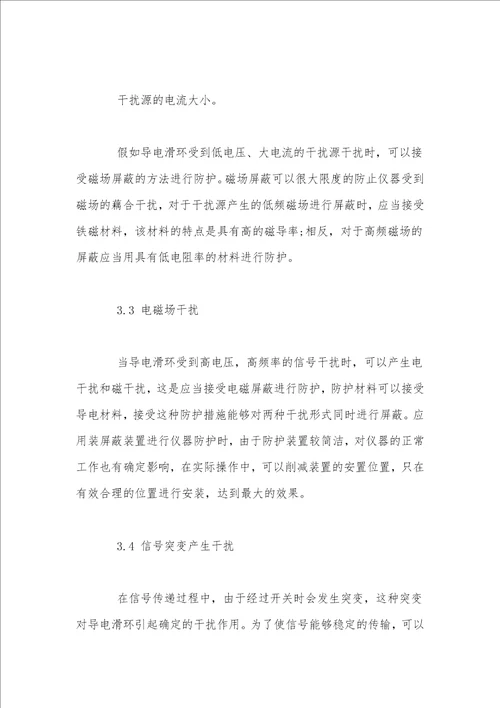 干扰源的电流大小。

假如导电滑环受到低电压、大电流的干扰源干扰时，可以接受磁场屏蔽的方法进行防护。磁场屏蔽可以很大限度的防止仪器受到磁场的耦合干扰，对于干扰源产生的低频磁场进行屏蔽时，应当接受铁磁材料，该材料的特点是具有高的磁导率;相反，对于高频磁场的屏蔽应当用具有低电阻率的材料进行防护。

3.3 电磁场干扰

当导电滑环受到高电压，高频率的信号干扰时，可以产生电干扰和磁干扰，这是应当接受电磁屏蔽进行防护，防护材料可以接受导电材料，接受这种防护措施能够对两种干扰形式同时进行屏蔽。应用装屏蔽装置进行仪器防护时，由于防护装置较简洁，对仪器的正常工作也有确定影响，在实际操作中，可以削减装置的安置位置，只在有效合理的位置进行安装，达到最大的效果。

3.4 信号突变产生干扰

在信号传递过程中，由于经过开关时会发生突变，这种突变对导电滑环引起确定的干扰作用。为了使信号能够稳定的传输，可以